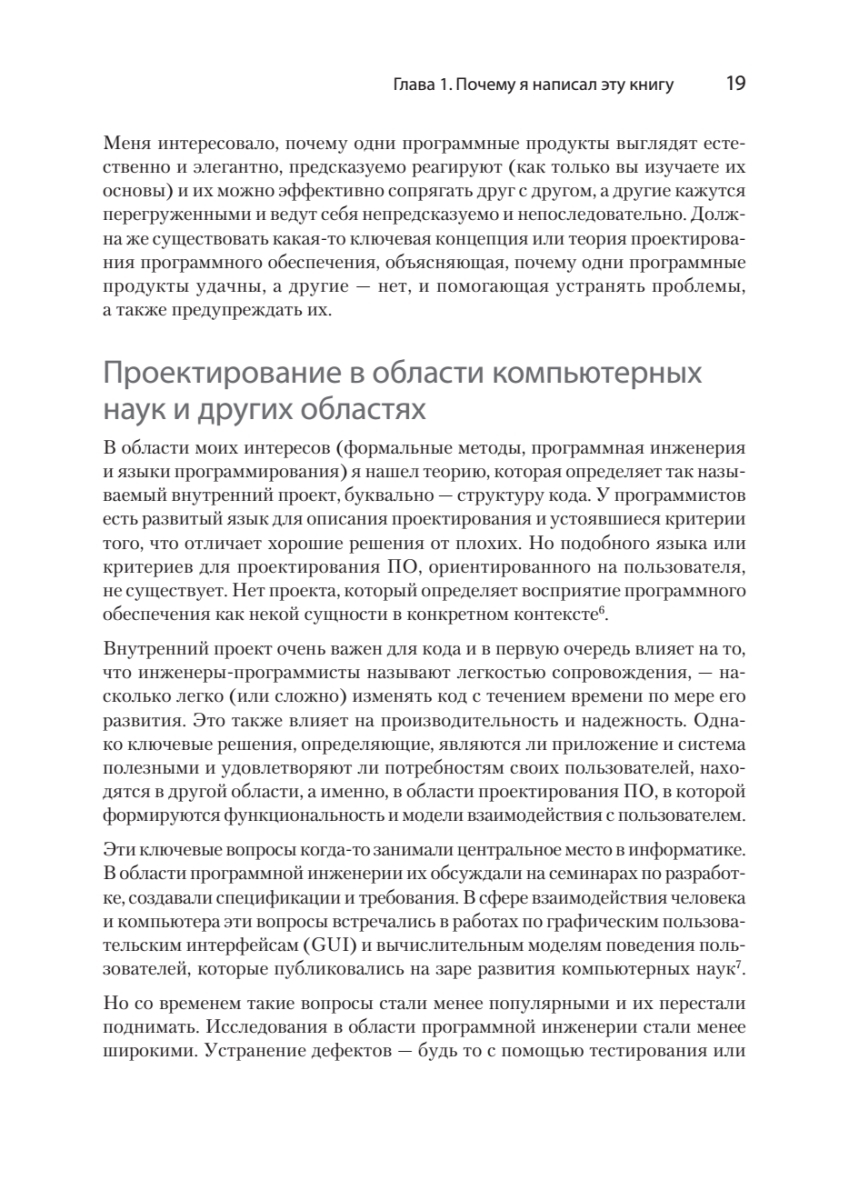 Глава 1. Почему я написал эту книгу 19

Меня интересовало, почему одни программные продукты выглядят естественно и элегантно, предсказуемо реагируют (как только вы изучаете их основы) и их можно эффективно сопрягать друг с другом, а другие кажутся перегруженными и ведут себя непредсказуемо и непоследовательно. Должна же существовать какая-то ключевая концепция или теория проектирования программного обеспечения, объясняющая, почему одни программные продукты удачны, а другие — нет, и помогающая устранять проблемы, а также предупреждать их.

Проектирование в области компьютерных наук и других областях

В области моих интересов (формальные методы, программная инженерия и языки программирования) я нашел теорию, которая определяет так называемый внутренний проект, буквально — структуру кода. У программистов есть развитый язык для описания проектирования и устоявшиеся критерии того, что отличает хорошие решения от плохих. Но подобного языка или критериев для проектирования ПО, ориентированного на пользователя, не существует. Нет проекта, который определяет восприятие программного обеспечения как некой сущности в конкретном контексте$^6$.

Внутренний проект очень важен для кода и в первую очередь влияет на то, что инженеры-программисты называют легкостью сопровождения, — насколько легко (или сложно) изменять код с течением времени по мере его развития. Это также влияет на производительность и надежность. Однако ключевые решения, определяющие, являются ли приложение и система полезными и удовлетворяют ли потребностям своих пользователей, находятся в другой области, а именно, в области проектирования ПО, в которой формируются функциональность и модели взаимодействия с пользователем.

Эти ключевые вопросы когда-то занимали центральное место в информатике. В области программной инженерии их обсуждали на семинарах по разработке, создавали спецификации и требования. В сфере взаимодействия человека и компьютера эти вопросы встречались в работах по графическим пользовательским интерфейсам (GUI) и вычислительным моделям поведения пользователей, которые публиковались на заре развития компьютерных наук$^7$.

Но со временем такие вопросы стали менее популярными и их перестали поднимать. Исследования в области программной инженерии стали менее широкими. Устранение дефектов — будь то с помощью тестирования или